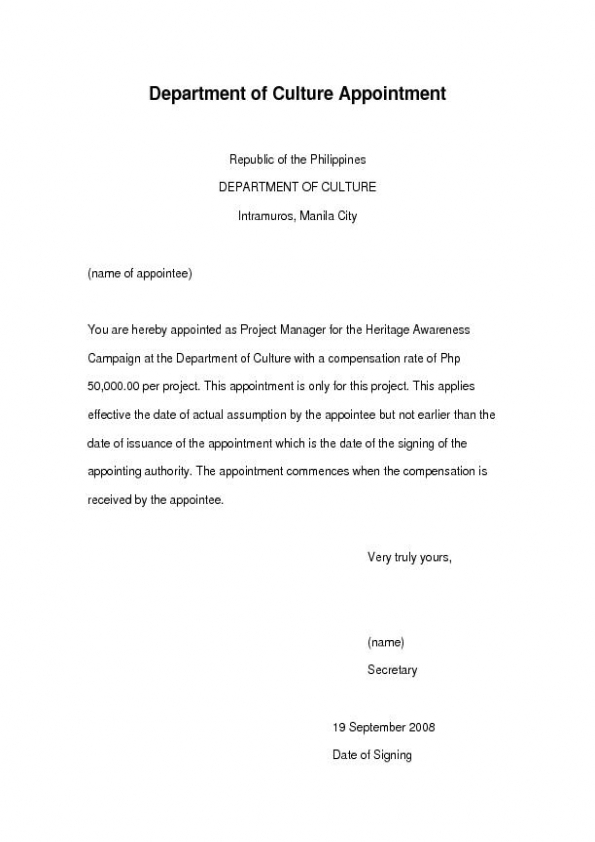 Department of Culture Appointment

Republic of the Philippines

DEPARTMENT OF CULTURE

Intramuros, Manila City

(name of appointee)

You are hereby appointed as Project Manager for the Heritage Awareness Campaign at the Department of Culture with a compensation rate of Php 50,000.00 per project. This appointment is only for this project. This applies effective the date of actual assumption by the appointee but not earlier than the date of issuance of the appointment which is the date of the signing of the appointing authority. The appointment commences when the compensation is received by the appointee.

Very truly yours,

(name)

Secretary

19 September 2008

Date of Signing